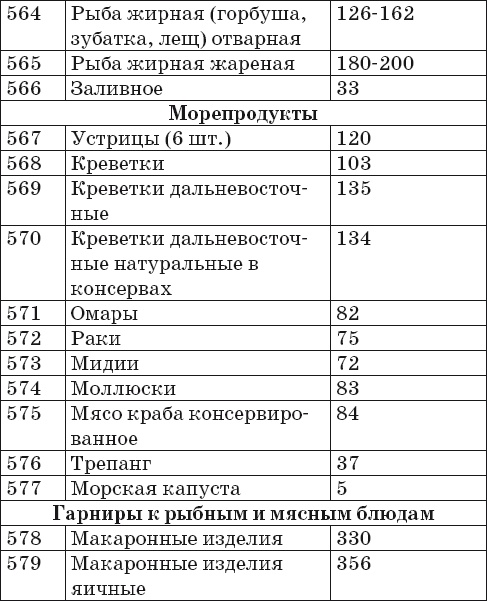 | 564 | Рыба жирная (горбуша, зубатка, лещ) отварная | 126-162 |
|---|---|---|
| 565 | Рыба жирная жареная | 180-200 |
| 566 | Заливное | 33 |
| | **Морепродукты** | |
| 567 | Устрицы (6 шт.) | 120 |
| 568 | Креветки | 103 |
| 569 | Креветки дальневосточные | 135 |
| 570 | Креветки дальневосточные натуральные в консервах | 134 |
| 571 | Омары | 82 |
| 572 | Раки | 75 |
| 573 | Мидии | 72 |
| 574 | Моллюски | 83 |
| 575 | Мясо краба консервированное | 84 |
| 576 | Трепанг | 37 |
| 577 | Морская капуста | 5 |
| | **Гарниры к рыбным и мясным блюдам** | |
| 578 | Макаронные изделия | 330 |
| 579 | Макаронные изделия яичные | 356 |